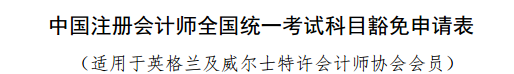 中国注册会计师全国统一考试科目豁免申请表

（适用于英格兰及威尔士特许会计师协会会员）